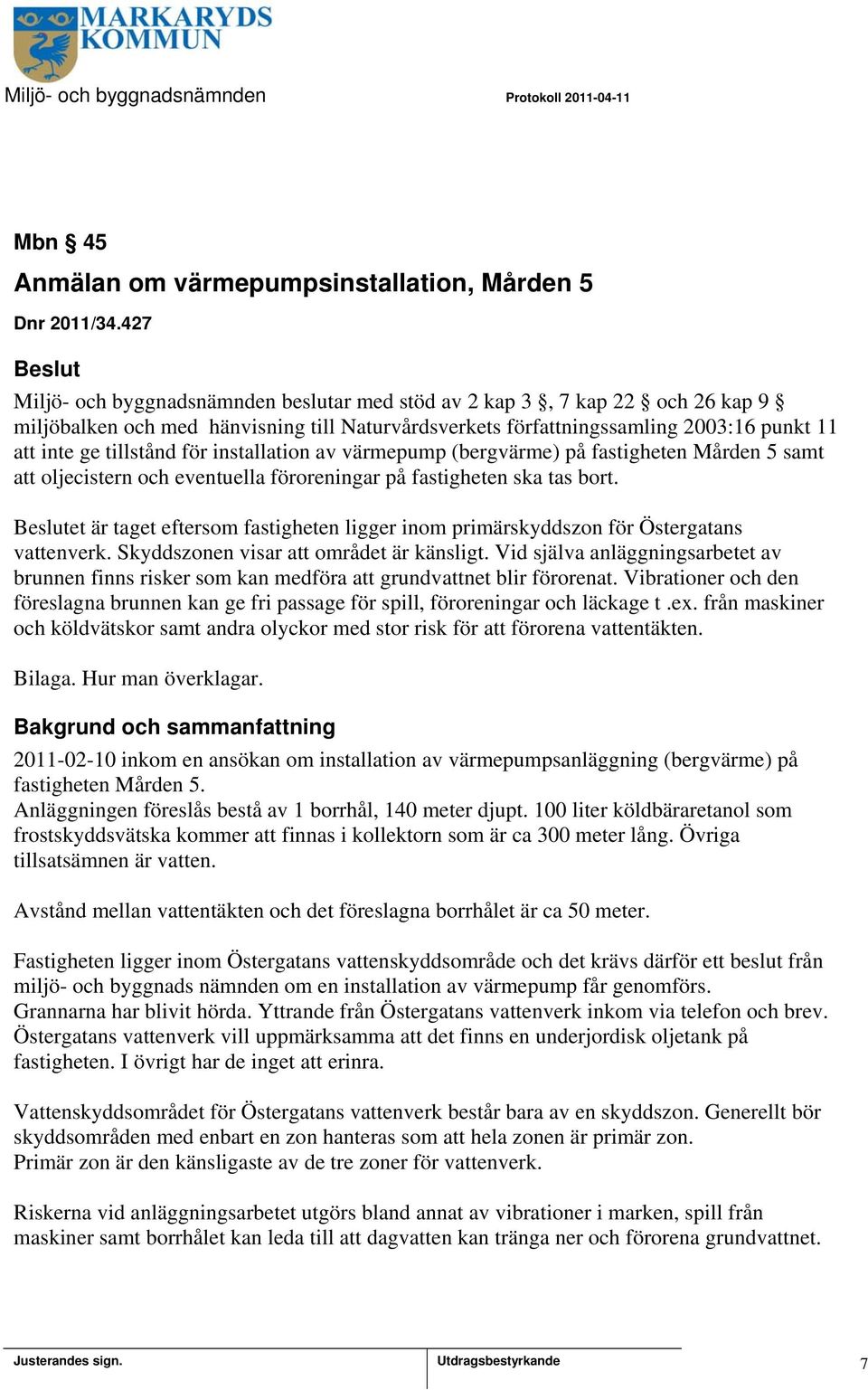 MARKARYDS KOMMUN

Miljö- och byggnadsnämnden

Protokoll 2011-04-11

Mbn § 45

Anmälan om värmepumpsinstallation, Mården 5

Dnr 2011/34.427

Beslut

Miljö- och byggnadsnämnden beslutar med stöd av 2 kap 3 §, 7 kap 22 § och 26 kap 9 § miljöbalken och med hänvisning till Naturvårdsverkets författningssamling 2003:16 punkt 11 att inte ge tillstånd för installation av värmepump (bergvärme) på fastigheten Mården 5 samt att oljecistern och eventuella föroreningar på fastigheten ska tas bort.

Beslutet är taget eftersom fastigheten ligger inom primärskyddszon för Östergatans vattenverk. Skyddszonen visar att området är känsligt. Vid själva anläggningsarbetet av brunnen finns risker som kan medföra att grundvattnet blir förorenat. Vibrationer och den föreslagna brunnen kan ge fri passage för spill, föroreningar och läckage t .ex. från maskiner och köldvätskor samt andra olyckor med stor risk för att förorena vattentäkten.

Bilaga. Hur man överklagar.

Bakgrund och sammanfattning

2011-02-10 inkom en ansökan om installation av värmepumpsanläggning (bergvärme) på fastigheten Mården 5.
Anläggningen föreslås bestå av 1 borrhål, 140 meter djupt. 100 liter köldbäraretanol som frostskyddsvätska kommer att finnas i kollektorn som är ca 300 meter lång. Övriga tillsatsämnen är vatten.

Avstånd mellan vattentäkten och det föreslagna borrhålet är ca 50 meter.

Fastigheten ligger inom Östergatans vattenskyddsområde och det krävs därför ett beslut från miljö- och byggnads nämnden om en installation av värmepump får genomförs.
Grannarna har blivit hörda. Yttrande från Östergatans vattenverk inkom via telefon och brev. Östergatans vattenverk vill uppmärksamma att det finns en underjordisk oljetank på fastigheten. I övrigt har de inget att erinra.

Vattenskyddsområdet för Östergatans vattenverk består bara av en skyddszon. Generellt bör skyddsområden med enbart en zon hanteras som att hela zonen är primär zon.
Primär zon är den känsligaste av de tre zoner för vattenverk.

Riskerna vid anläggningsarbetet utgörs bland annat av vibrationer i marken, spill från maskiner samt borrhålet kan leda till att dagvatten kan tränga ner och förorena grundvattnet.

Justerandes sign.

Utdragsbestyrkande

7